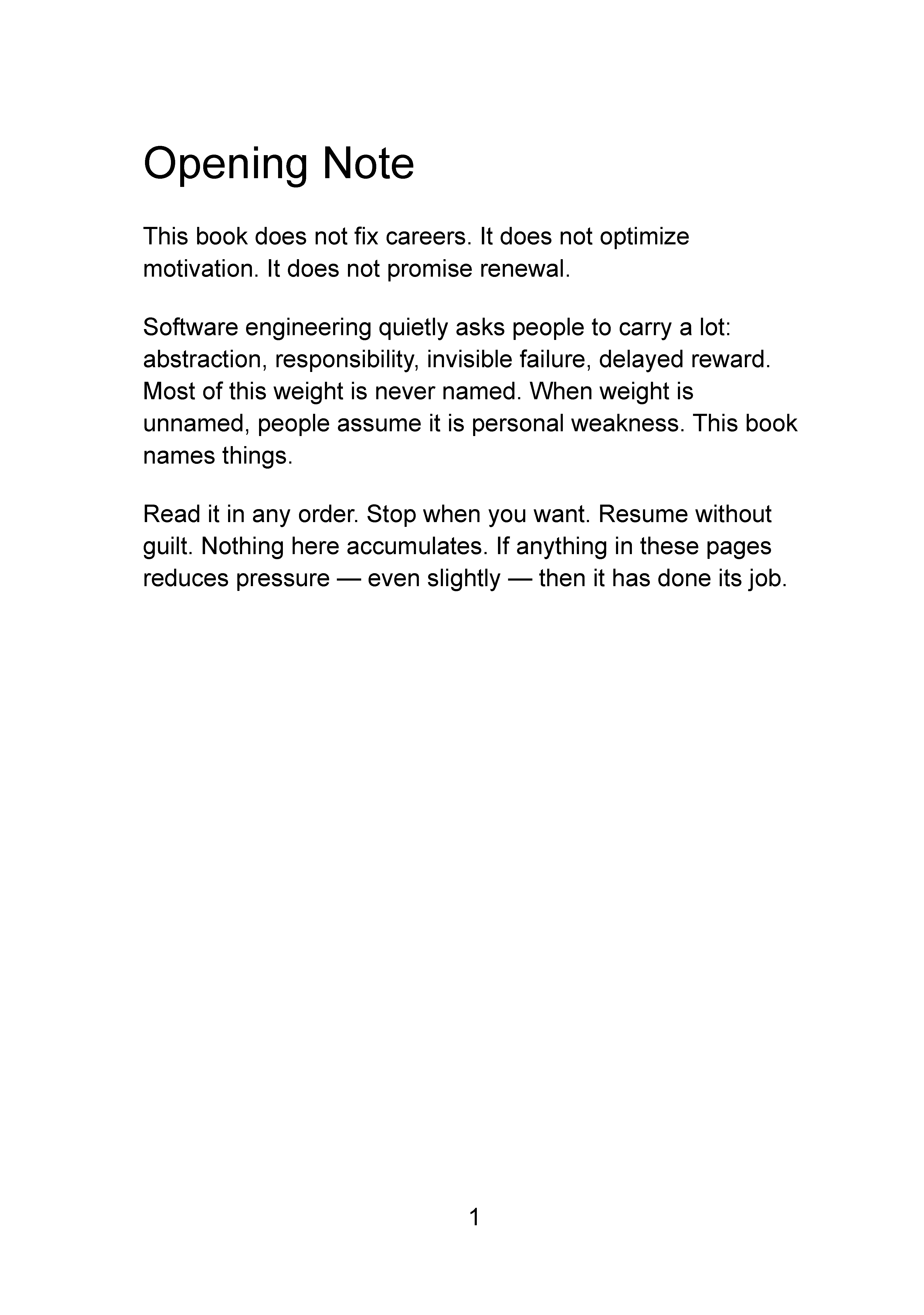 Opening Note

This book does not fix careers. It does not optimize motivation. It does not promise renewal.

Software engineering quietly asks people to carry a lot: abstraction, responsibility, invisible failure, delayed reward. Most of this weight is never named. When weight is unnamed, people assume it is personal weakness. This book names things.

Read it in any order. Stop when you want. Resume without guilt. Nothing here accumulates. If anything in these pages reduces pressure — even slightly — then it has done its job.

1